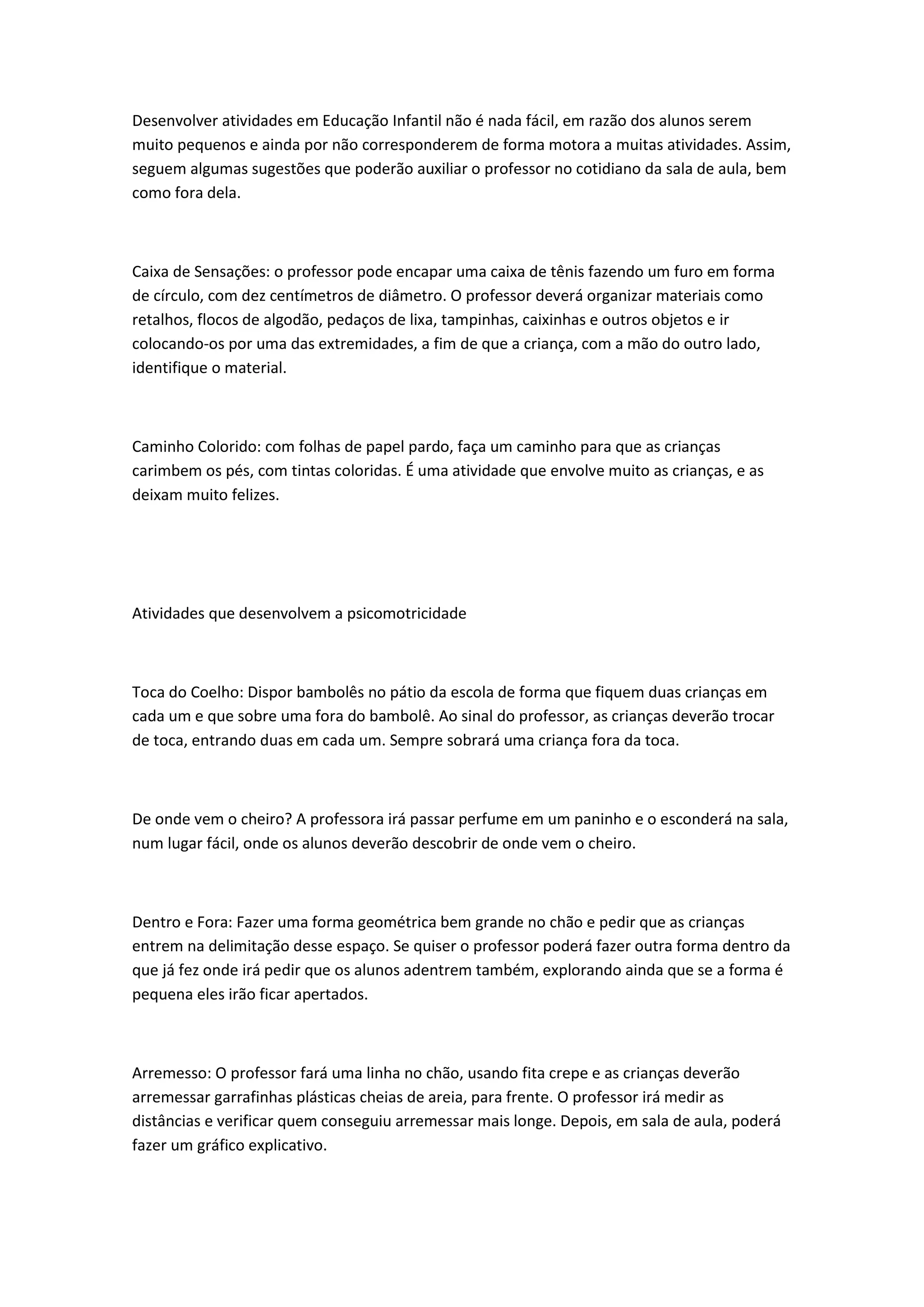 Desenvolver atividades em Educação Infantil não é nada fácil, em razão dos alunos serem muito pequenos e ainda por não corresponderem de forma motora a muitas atividades. Assim, seguem algumas sugestões que poderão auxiliar o professor no cotidiano da sala de aula, bem como fora dela.

Caixa de Sensações: o professor pode encapar uma caixa de tênis fazendo um furo em forma de círculo, com dez centímetros de diâmetro. O professor deverá organizar materiais como retalhos, flocos de algodão, pedaços de lixa, tampinhas, caixinhas e outros objetos e ir colocando-os por uma das extremidades, a fim de que a criança, com a mão do outro lado, identifique o material.

Caminho Colorido: com folhas de papel pardo, faça um caminho para que as crianças carimbem os pés, com tintas coloridas. É uma atividade que envolve muito as crianças, e as deixam muito felizes.

Atividades que desenvolvem a psicomotricidade

Toca do Coelho: Dispor bambolês no pátio da escola de forma que fiquem duas crianças em cada um e que sobre uma fora do bambolê. Ao sinal do professor, as crianças deverão trocar de toca, entrando duas em cada um. Sempre sobrará uma criança fora da toca.

De onde vem o cheiro? A professora irá passar perfume em um paninho e o esconderá na sala, num lugar fácil, onde os alunos deverão descobrir de onde vem o cheiro.

Dentro e Fora: Fazer uma forma geométrica bem grande no chão e pedir que as crianças entrem na delimitação desse espaço. Se quiser o professor poderá fazer outra forma dentro da que já fez onde irá pedir que os alunos adentrem também, explorando ainda que se a forma é pequena eles irão ficar apertados.

Arremesso: O professor fará uma linha no chão, usando fita crepe e as crianças deverão arremessar garrafinhas plásticas cheias de areia, para frente. O professor irá medir as distâncias e verificar quem conseguiu arremessar mais longe. Depois, em sala de aula, poderá fazer um gráfico explicativo.